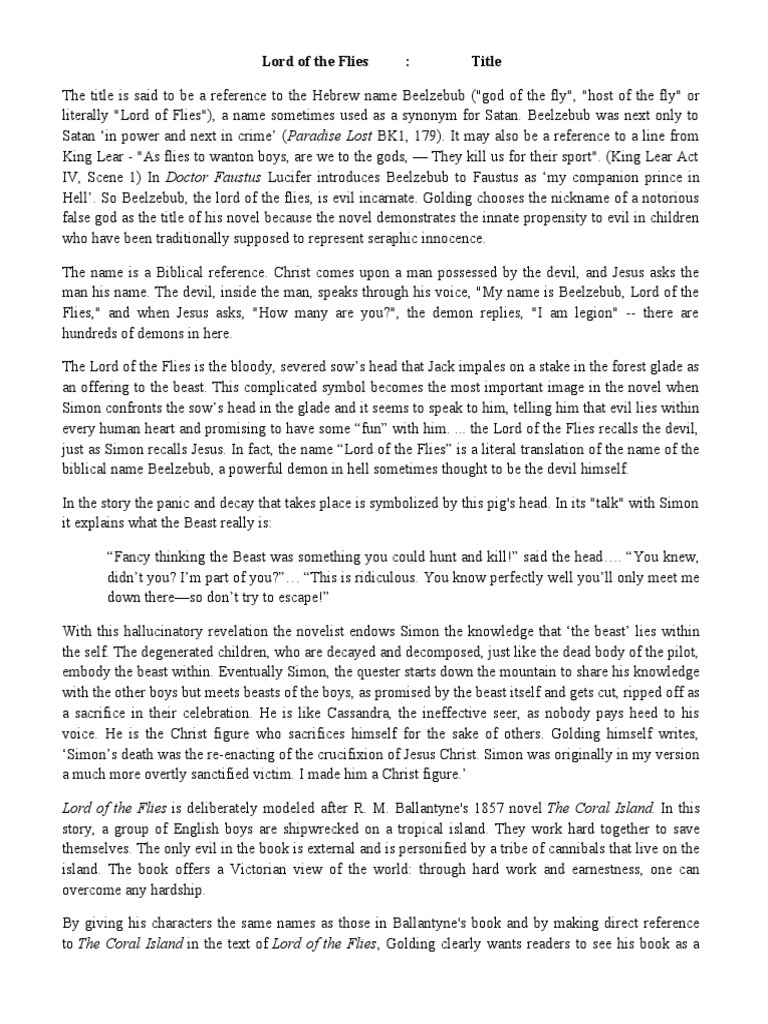 Lord of the Flies : Title

The title is said to be a reference to the Hebrew name Beelzebub ("god of the fly", "host of the fly" or literally "Lord of Flies"), a name sometimes used as a synonym for Satan. Beelzebub was next only to Satan 'in power and next in crime' (Paradise Lost BK1, 179). It may also be a reference to a line from King Lear - "As flies to wanton boys, are we to the gods, — They kill us for their sport". (King Lear Act IV, Scene 1) In Doctor Faustus Lucifer introduces Beelzebub to Faustus as 'my companion prince in Hell'. So Beelzebub, the lord of the flies, is evil incarnate. Golding chooses the nickname of a notorious false god as the title of his novel because the novel demonstrates the innate propensity to evil in children who have been traditionally supposed to represent seraphic innocence.

The name is a Biblical reference. Christ comes upon a man possessed by the devil, and Jesus asks the man his name. The devil, inside the man, speaks through his voice, "My name is Beelzebub, Lord of the Flies," and when Jesus asks, "How many are you?", the demon replies, "I am legion" -- there are hundreds of demons in here.

The Lord of the Flies is the bloody, severed sow's head that Jack impales on a stake in the forest glade as an offering to the beast. This complicated symbol becomes the most important image in the novel when Simon confronts the sow's head in the glade and it seems to speak to him, telling him that evil lies within every human heart and promising to have some "fun" with him. ... the Lord of the Flies recalls the devil, just as Simon recalls Jesus. In fact, the name "Lord of the Flies" is a literal translation of the name of the biblical name Beelzebub, a powerful demon in hell sometimes thought to be the devil himself.

In the story the panic and decay that takes place is symbolized by this pig's head. In its "talk" with Simon it explains what the Beast really is:

"Fancy thinking the Beast was something you could hunt and kill!" said the head…. "You knew, didn't you? I'm part of you?"… "This is ridiculous. You know perfectly well you'll only meet me down there—so don't try to escape!"

With this hallucinatory revelation the novelist endows Simon the knowledge that 'the beast' lies within the self. The degenerated children, who are decayed and decomposed, just like the dead body of the pilot, embody the beast within. Eventually Simon, the quester starts down the mountain to share his knowledge with the other boys but meets beasts of the boys, as promised by the beast itself and gets cut, ripped off as a sacrifice in their celebration. He is like Cassandra, the ineffective seer, as nobody pays heed to his voice. He is the Christ figure who sacrifices himself for the sake of others. Golding himself writes, 'Simon's death was the re-enacting of the crucifixion of Jesus Christ. Simon was originally in my version a much more overtly sanctified victim. I made him a Christ figure.'

Lord of the Flies is deliberately modeled after R. M. Ballantyne's 1857 novel The Coral Island. In this story, a group of English boys are shipwrecked on a tropical island. They work hard together to save themselves. The only evil in the book is external and is personified by a tribe of cannibals that live on the island. The book offers a Victorian view of the world: through hard work and earnestness, one can overcome any hardship.

By giving his characters the same names as those in Ballantyne's book and by making direct reference to The Coral Island in the text of Lord of the Flies, Golding clearly wants readers to see his book as a